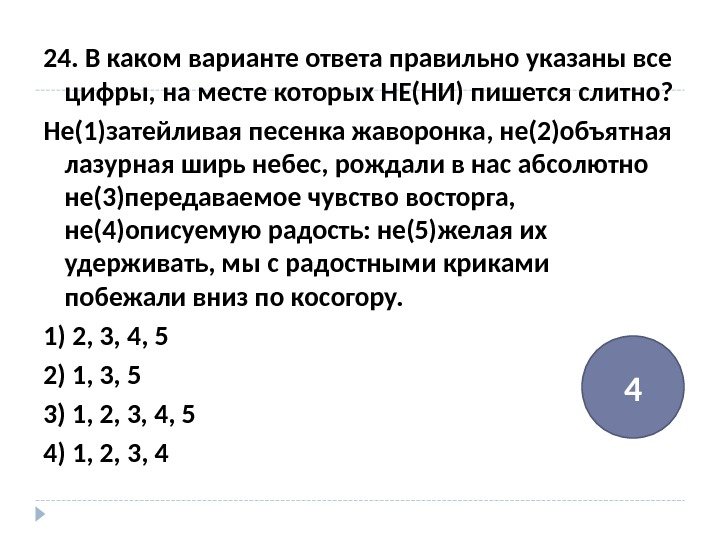 24. В каком варианте ответа правильно указаны все цифры, на месте которых НЕ(НИ) пишется слитно?

Не(1)затейливая песенка жаворонка, не(2)объятная лазурная ширь небес, рождали в нас абсолютно не(3)передаваемое чувство восторга, не(4)описуемую радость: не(5)желая их удерживать, мы с радостными криками побежали вниз по косогору.

1) 2, 3, 4, 5

2) 1, 3, 5

3) 1, 2, 3, 4, 5

4) 1, 2, 3, 4

4